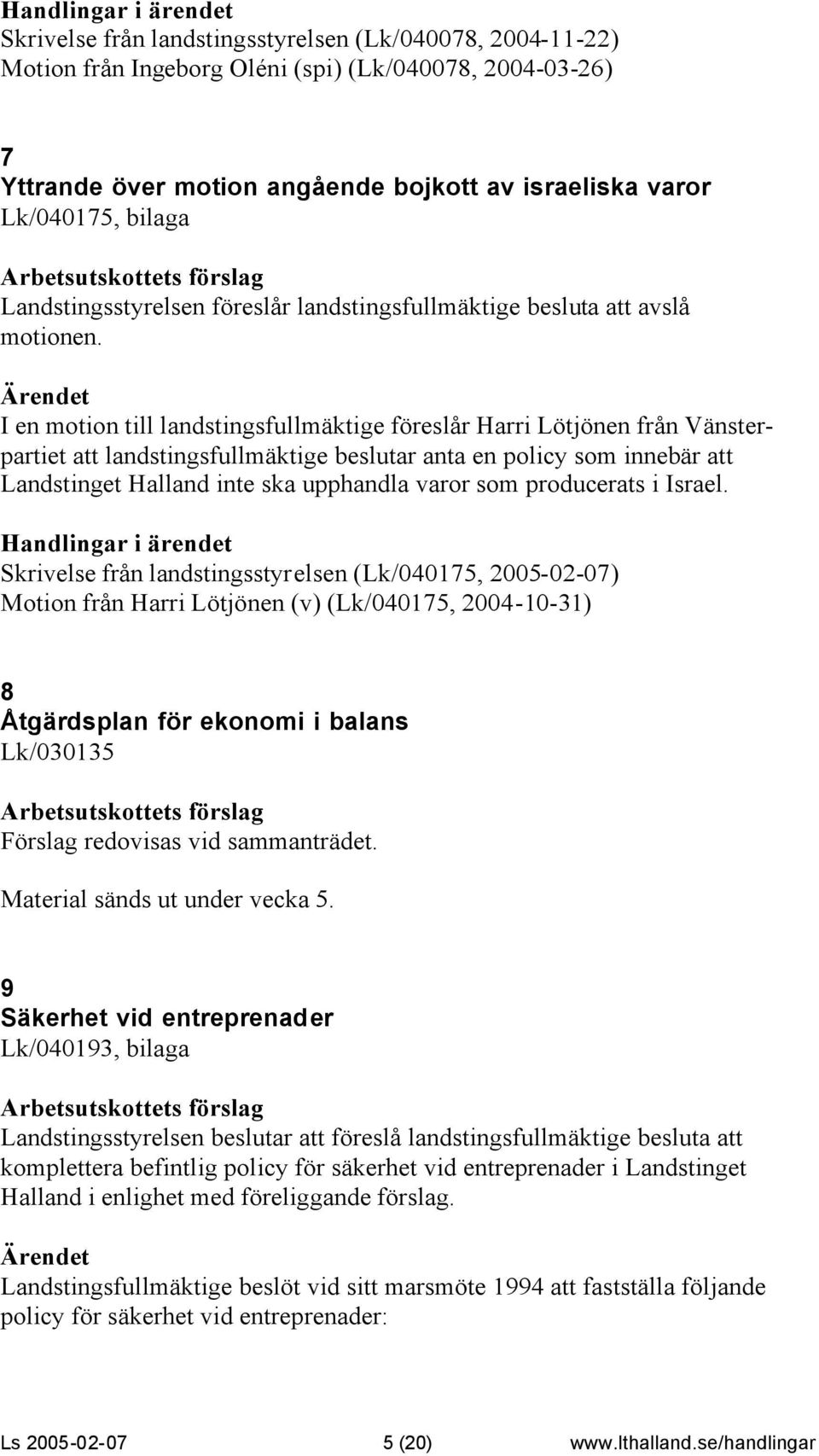 Handlingar i ärendet
Skrivelse från landstingsstyrelsen (Lk/040078, 2004-11-22)
Motion från Ingeborg Oléni (spi) (Lk/040078, 2004-03-26)

7
Yttrande över motion angående bojkott av israeliska varor
Lk/040175, bilaga

Arbetsutskottets förslag
Landstingsstyrelsen föreslår landstingsfullmäktige besluta att avslå motionen.

Ärendet
I en motion till landstingsfullmäktige föreslår Harri Lötjönen från Vänsterpartiet att landstingsfullmäktige beslutar anta en policy som innebär att Landstinget Halland inte ska upphandla varor som producerats i Israel.

Handlingar i ärendet
Skrivelse från landstingsstyrelsen (Lk/040175, 2005-02-07)
Motion från Harri Lötjönen (v) (Lk/040175, 2004-10-31)

8
Åtgärdsplan för ekonomi i balans
Lk/030135

Arbetsutskottets förslag
Förslag redovisas vid sammanträdet.

Material sänds ut under vecka 5.

9
Säkerhet vid entreprenader
Lk/040193, bilaga

Arbetsutskottets förslag
Landstingsstyrelsen beslutar att föreslå landstingsfullmäktige besluta att komplettera befintlig policy för säkerhet vid entreprenader i Landstinget Halland i enlighet med föreliggande förslag.

Ärendet
Landstingsfullmäktige beslöt vid sitt marsmöte 1994 att fastställa följande policy för säkerhet vid entreprenader:

Ls 2005-02-07 5 (20) www.lthalland.se/handlingar